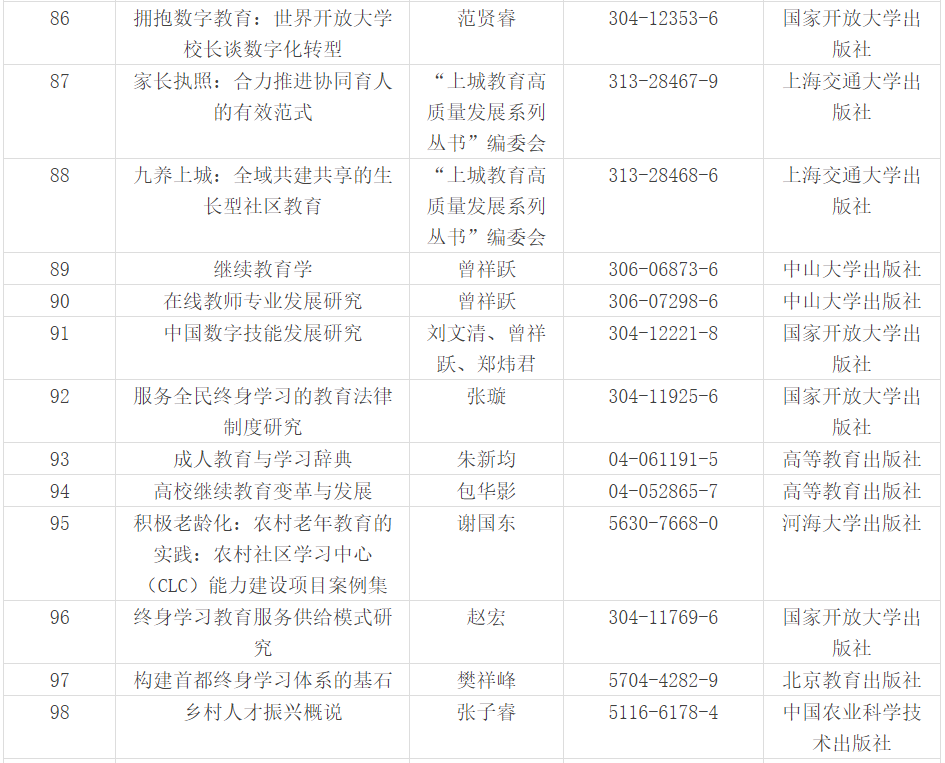 | 86 | 拥抱数字教育：世界开放大学校长谈数字化转型 | 范贤睿 | 304-12353-6 | 国家开放大学出版社 |
|---|---|---|---|---|
| 87 | 家长执照：合力推进协同育人的有效范式 | “上城教育高质量发展系列丛书”编委会 | 313-28467-9 | 上海交通大学出版社 |
| 88 | 九养上城：全域共建共享的生长型社区教育 | “上城教育高质量发展系列丛书”编委会 | 313-28468-6 | 上海交通大学出版社 |
| 89 | 继续教育学 | 曾祥跃 | 306-06873-6 | 中山大学出版社 |
| 90 | 在线教师专业发展研究 | 曾祥跃 | 306-07298-6 | 中山大学出版社 |
| 91 | 中国数字技能发展研究 | 刘文清、曾祥跃、郑炜君 | 304-12221-8 | 国家开放大学出版社 |
| 92 | 服务全民终身学习的教育法律制度研究 | 张璇 | 304-11925-6 | 国家开放大学出版社 |
| 93 | 成人教育与学习辞典 | 朱新均 | 04-061191-5 | 高等教育出版社 |
| 94 | 高校继续教育变革与发展 | 包华影 | 04-052865-7 | 高等教育出版社 |
| 95 | 积极老龄化：农村老年教育的实践：农村社区学习中心（CLC）能力建设项目案例集 | 谢国东 | 5630-7668-0 | 河海大学出版社 |
| 96 | 终身学习教育服务供给模式研究 | 赵宏 | 304-11769-6 | 国家开放大学出版社 |
| 97 | 构建首都终身学习体系的基石 | 樊祥峰 | 5704-4282-9 | 北京教育出版社 |
| 98 | 乡村人才振兴概说 | 张子睿 | 5116-6178-4 | 中国农业科学技术出版社 |